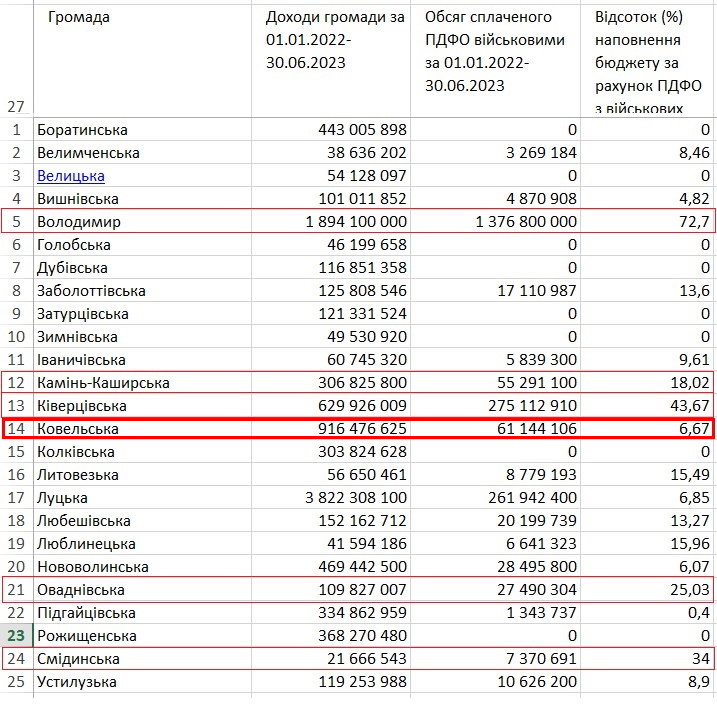 | 27 | Громада | Доходи громади за 01.01.2022-30.06.2023 | Обсяг сплаченого ПДФО військовими за 01.01.2022-30.06.2023 | Відсоток (%) наповнення бюджету за рахунок ПДФО з військових |
|---|---|---|---|---|
| 1 | Боратинська | 443 005 898 | 0 | 0 |
| 2 | Велимченська | 38 636 202 | 3 269 184 | 8,46 |
| 3 | Велицька | 54 128 097 | 0 | 0 |
| 4 | Вишнівська | 101 011 852 | 4 870 908 | 4,82 |
| 5 | Володимир | 1 894 100 000 | 1 376 800 000 | 72,7 |
| 6 | Голобська | 46 199 658 | 0 | 0 |
| 7 | Дубівська | 116 851 358 | 0 | 0 |
| 8 | Заболоттівська | 125 808 546 | 17 110 987 | 13,6 |
| 9 | Затурцівська | 121 331 524 | 0 | 0 |
| 10 | Зимнівська | 49 530 920 | 0 | 0 |
| 11 | Іваничівська | 60 745 320 | 5 839 300 | 9,61 |
| 12 | Камінь-Каширська | 306 825 800 | 55 291 100 | 18,02 |
| 13 | Ківерцівська | 629 926 009 | 275 112 910 | 43,67 |
| 14 | Ковельська | 916 476 625 | 61 144 106 | 6,67 |
| 15 | Колківська | 303 824 628 | 0 | 0 |
| 16 | Литовезька | 56 650 461 | 8 779 193 | 15,49 |
| 17 | Луцька | 3 822 308 100 | 261 942 400 | 6,85 |
| 18 | Любешівська | 152 162 712 | 20 199 739 | 13,27 |
| 19 | Люблинецька | 41 594 186 | 6 641 323 | 15,96 |
| 20 | Нововолинська | 469 442 500 | 28 495 800 | 6,07 |
| 21 | Оваднівська | 109 827 007 | 27 490 304 | 25,03 |
| 22 | Підгайцівська | 334 862 959 | 1 343 737 | 0,4 |
| 23 | Рожищенська | 368 270 480 | 0 | 0 |
| 24 | Смідинська | 21 666 543 | 7 370 691 | 34 |
| 25 | Устилузька | 119 253 988 | 10 626 200 | 8,9 |